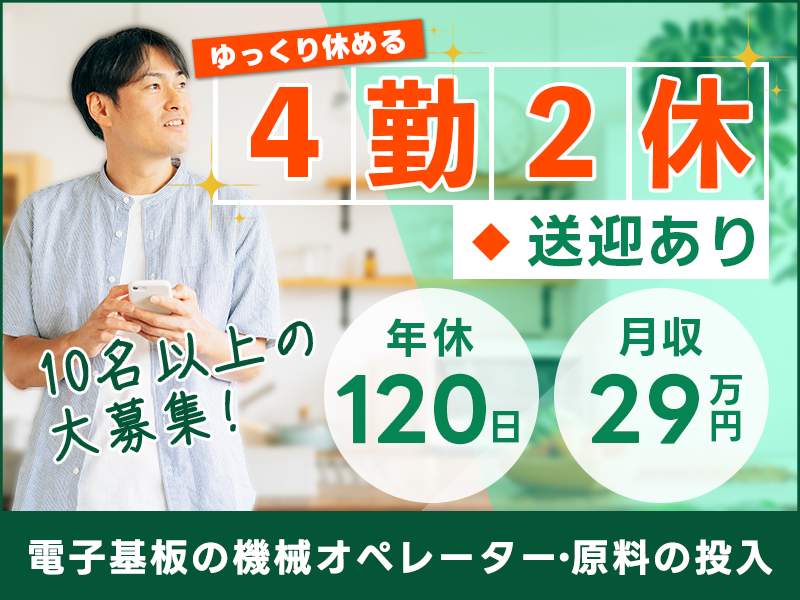 ゆっくり休める

4勤2休

◆ 送迎あり

10名以上の大募集!

年休 120日

月収 29万円

電子基板の機械オペレーター･原料の投入